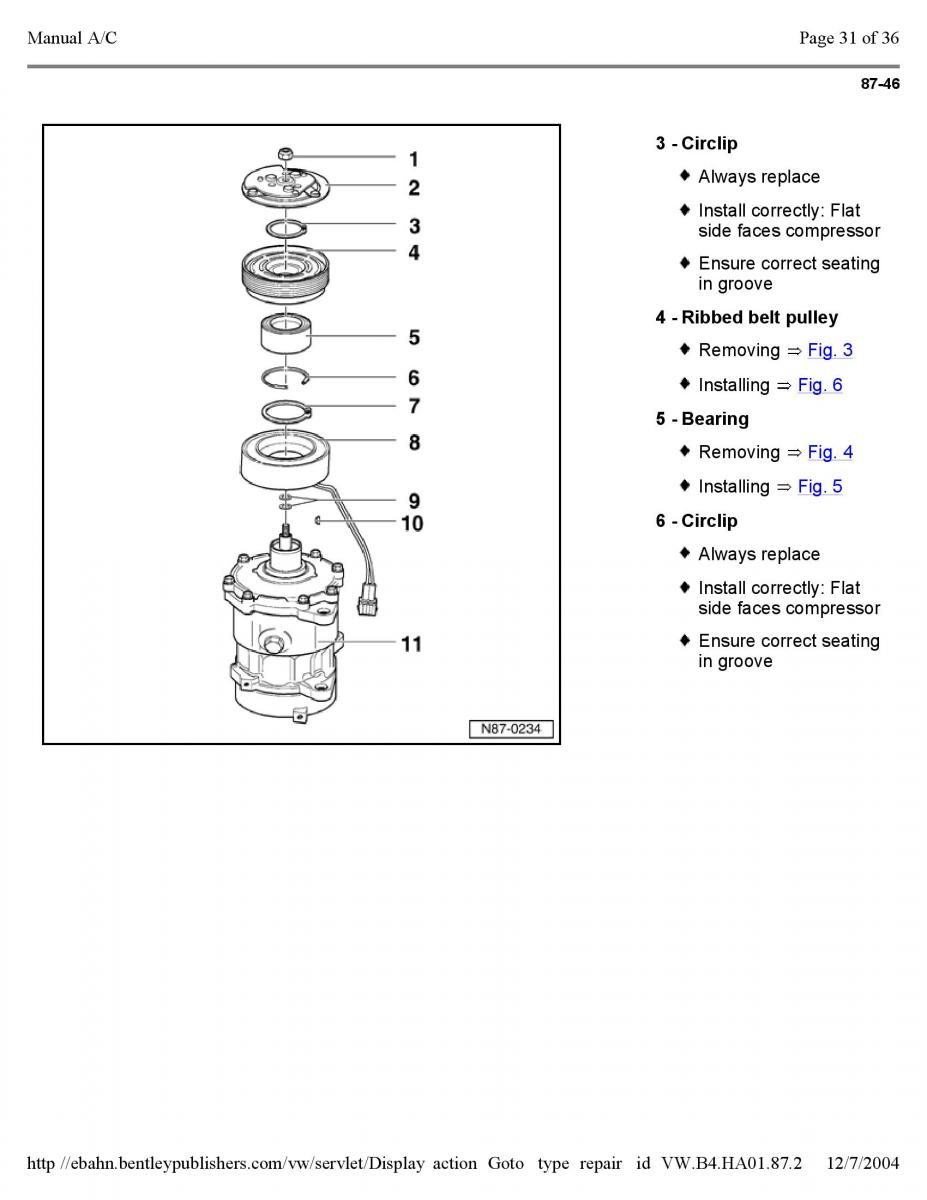 Manual A/C

Page 31 of 36

87-46

1
2
3
4
5
6
7
8
9
10
11

N87-0234

3 - Circlip

♦ Always replace

♦ Install correctly: Flat side faces compressor

♦ Ensure correct seating in groove

4 - Ribbed belt pulley

♦ Removing ⇒ Fig. 3

♦ Installing ⇒ Fig. 6

5 - Bearing

♦ Removing ⇒ Fig. 4

♦ Installing ⇒ Fig. 5

6 - Circlip

♦ Always replace

♦ Install correctly: Flat side faces compressor

♦ Ensure correct seating in groove

http //ebahn.bentleypublishers.com/vw/servlet/Display action Goto type repair id VW.B4.HA01.87.2 12/7/2004